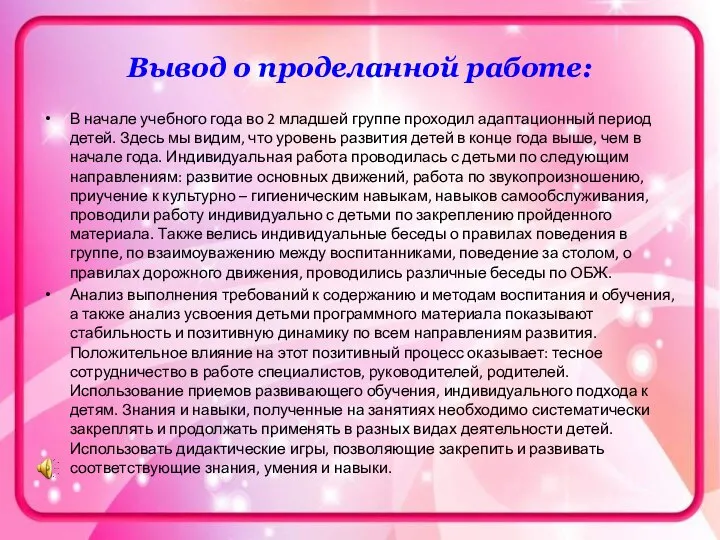 Вывод о проделанной работе:

• В начале учебного года во 2 младшей группе проходил адаптационный период детей. Здесь мы видим, что уровень развития детей в конце года выше, чем в начале года. Индивидуальная работа проводилась с детьми по следующим направлениям: развитие основных движений, работа по звукопроизношению, приучение к культурно – гигиеническим навыкам, навыков самообслуживания, проводили работу индивидуально с детьми по закреплению пройденного материала. Также велись индивидуальные беседы о правилах поведения в группе, по взаимоуважению между воспитанниками, поведение за столом, о правилах дорожного движения, проводились различные беседы по ОБЖ.

• Анализ выполнения требований к содержанию и методам воспитания и обучения, а также анализ усвоения детьми программного материала показывают стабильность и позитивную динамику по всем направлениям развития. Положительное влияние на этот позитивный процесс оказывает: тесное сотрудничество в работе специалистов, руководителей, родителей. Использование приемов развивающего обучения, индивидуального подхода к детям. Знания и навыки, полученные на занятиях необходимо систематически закреплять и продолжать применять в разных видах деятельности детей. Использовать дидактические игры, позволяющие закрепить и развивать соответствующие знания, умения и навыки.